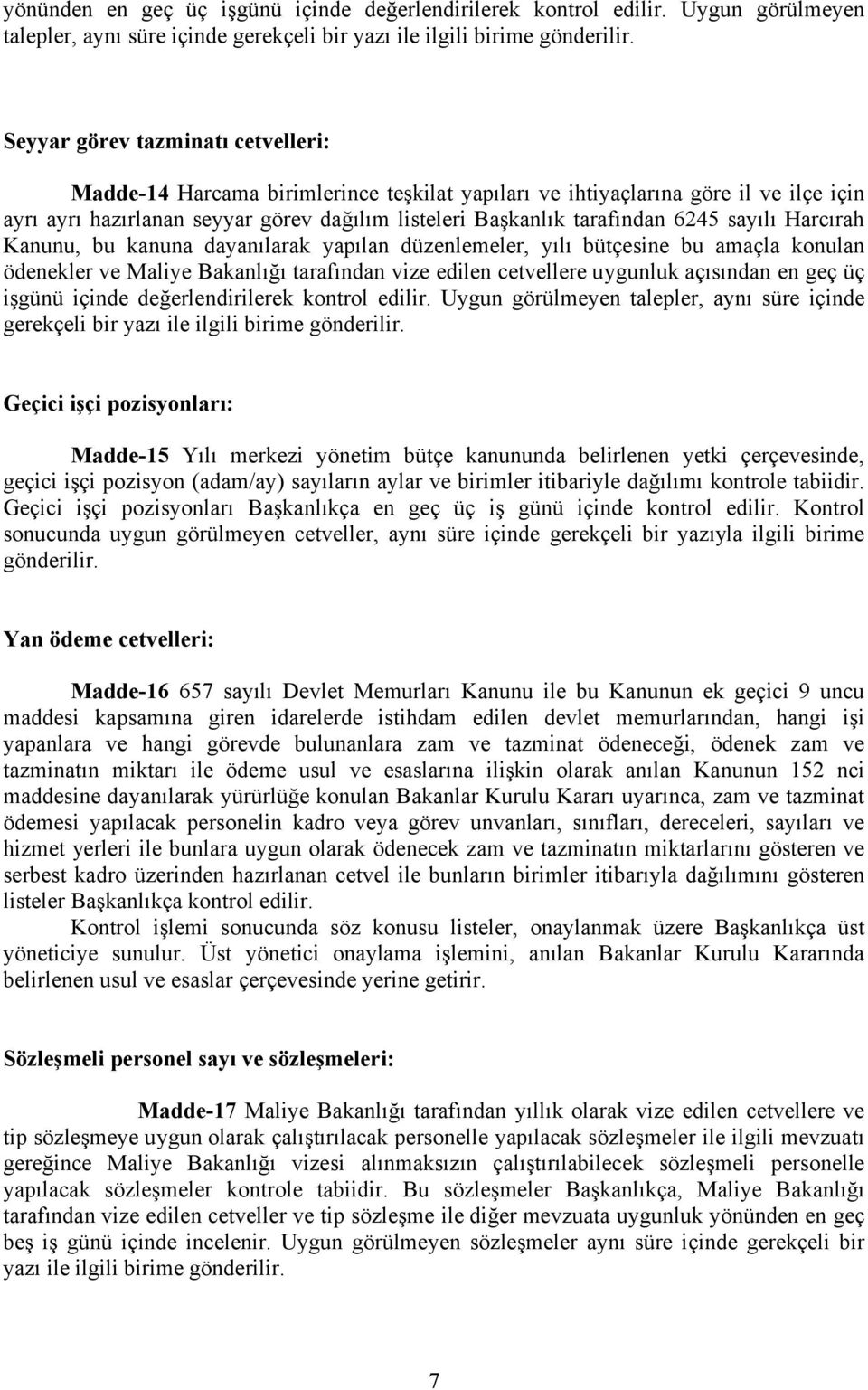 yönünden en geç üç işgünü içinde değerlendirilerek kontrol edilir. Uygun görülmeyen talepler, aynı süre içinde gerekçeli bir yazı ile ilgili birime gönderilir.

Seyyar görev tazminatı cetvelleri:

Madde-14 Harcama birimlerince teşkilat yapıları ve ihtiyaçlarına göre il ve ilçe için ayrı ayrı hazırlanan seyyar görev dağılım listeleri Başkanlık tarafından 6245 sayılı Harcırah Kanunu, bu kanuna dayanılarak yapılan düzenlemeler, yılı bütçesine bu amaçla konulan ödenekler ve Maliye Bakanlığı tarafından vize edilen cetvellere uygunluk açısından en geç üç işgünü içinde değerlendirilerek kontrol edilir. Uygun görülmeyen talepler, aynı süre içinde gerekçeli bir yazı ile ilgili birime gönderilir.

Geçici işçi pozisyonları:

Madde-15 Yılı merkezi yönetim bütçe kanununda belirlenen yetki çerçevesinde, geçici işçi pozisyon (adam/ay) sayıların aylar ve birimler itibariyle dağılımı kontrole tabiidir. Geçici işçi pozisyonları Başkanlıkça en geç üç iş günü içinde kontrol edilir. Kontrol sonucunda uygun görülmeyen cetveller, aynı süre içinde gerekçeli bir yazıyla ilgili birime gönderilir.

Yan ödeme cetvelleri:

Madde-16 657 sayılı Devlet Memurları Kanunu ile bu Kanunun ek geçici 9 uncu maddesi kapsamına giren idarelerde istihdam edilen devlet memurlarından, hangi işi yapanlara ve hangi görevde bulunanlara zam ve tazminat ödeneceği, ödenek zam ve tazminatın miktarı ile ödeme usul ve esaslarına ilişkin olarak anılan Kanunun 152 nci maddesine dayanılarak yürürlüğe konulan Bakanlar Kurulu Kararı uyarınca, zam ve tazminat ödemesi yapılacak personelin kadro veya görev unvanları, sınıfları, dereceleri, sayıları ve hizmet yerleri ile bunlara uygun olarak ödenecek zam ve tazminatın miktarlarını gösteren ve serbest kadro üzerinden hazırlanan cetvel ile bunların birimler itibarıyla dağılımını gösteren listeler Başkanlıkça kontrol edilir.

Kontrol işlemi sonucunda söz konusu listeler, onaylanmak üzere Başkanlıkça üst yöneticiye sunulur. Üst yönetici onaylama işlemini, anılan Bakanlar Kurulu Kararında belirlenen usul ve esaslar çerçevesinde yerine getirir.

Sözleşmeli personel sayı ve sözleşmeleri:

Madde-17 Maliye Bakanlığı tarafından yıllık olarak vize edilen cetvellere ve tip sözleşmeye uygun olarak çalıştırılacak personelle yapılacak sözleşmeler ile ilgili mevzuatı gereğince Maliye Bakanlığı vizesi alınmaksızın çalıştırılabilecek sözleşmeli personelle yapılacak sözleşmeler kontrole tabiidir. Bu sözleşmeler Başkanlıkça, Maliye Bakanlığı tarafından vize edilen cetveller ve tip sözleşme ile diğer mevzuata uygunluk yönünden en geç beş iş günü içinde incelenir. Uygun görülmeyen sözleşmeler aynı süre içinde gerekçeli bir yazı ile ilgili birime gönderilir.

7